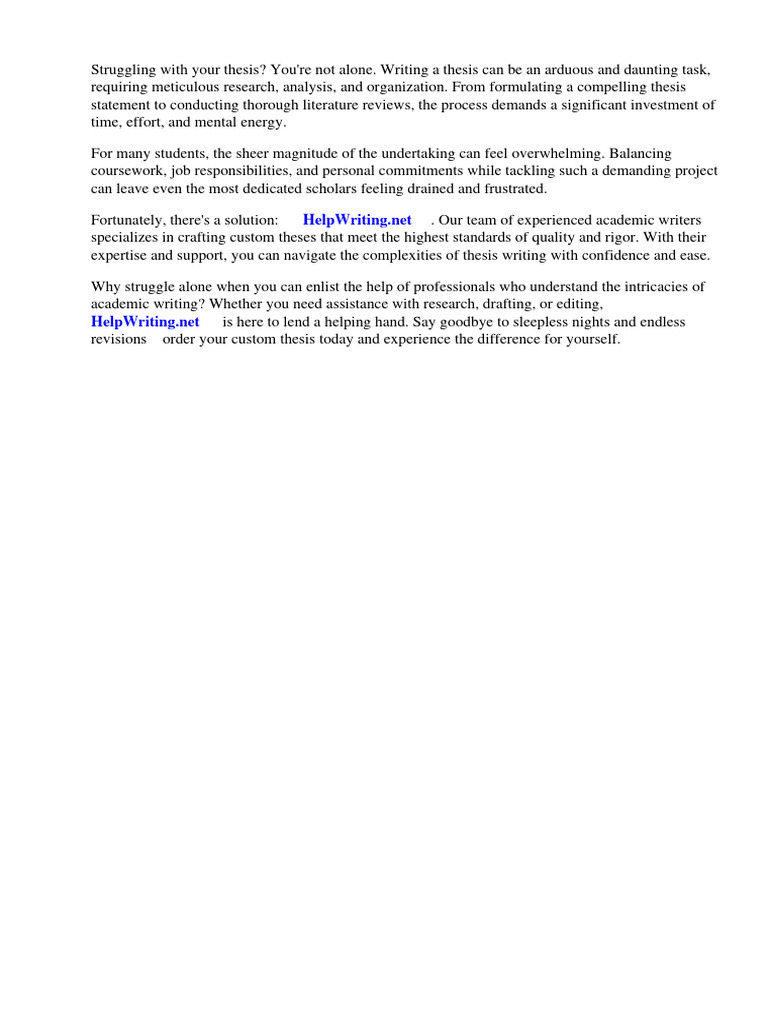 Struggling with your thesis? You're not alone. Writing a thesis can be an arduous and daunting task, requiring meticulous research, analysis, and organization. From formulating a compelling thesis statement to conducting thorough literature reviews, the process demands a significant investment of time, effort, and mental energy.

For many students, the sheer magnitude of the undertaking can feel overwhelming. Balancing coursework, job responsibilities, and personal commitments while tackling such a demanding project can leave even the most dedicated scholars feeling drained and frustrated.

Fortunately, there's a solution: HelpWriting.net . Our team of experienced academic writers specializes in crafting custom theses that meet the highest standards of quality and rigor. With their expertise and support, you can navigate the complexities of thesis writing with confidence and ease.

Why struggle alone when you can enlist the help of professionals who understand the intricacies of academic writing? Whether you need assistance with research, drafting, or editing, HelpWriting.net is here to lend a helping hand. Say goodbye to sleepless nights and endless revisions order your custom thesis today and experience the difference for yourself.